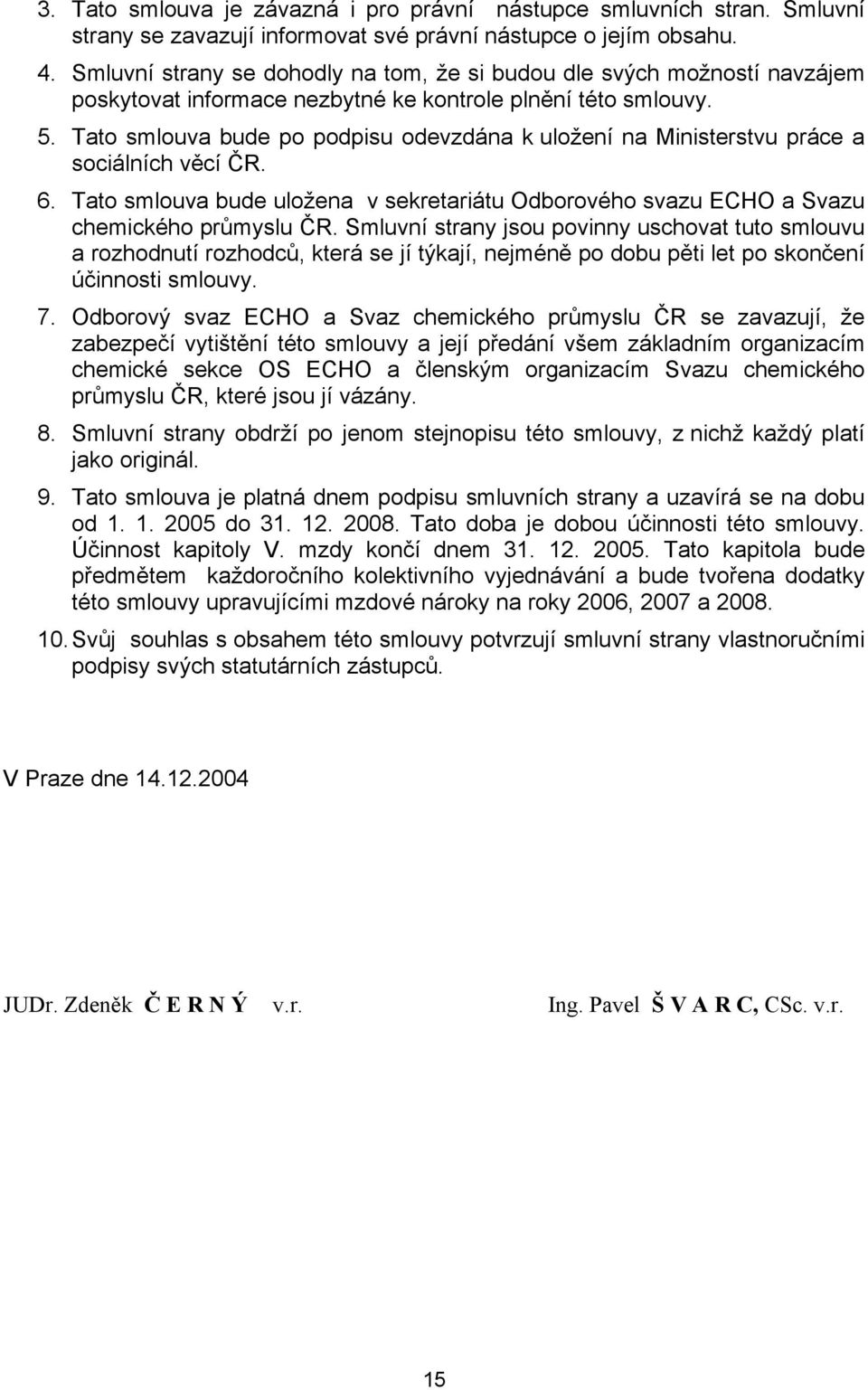 3. Tato smlouva je závazná i pro právní nástupce smluvních stran. Smluvní strany se zavazují informovat své právní nástupce o jejím obsahu.
4. Smluvní strany se dohodly na tom, že si budou dle svých možností navzájem poskytovat informace nezbytné ke kontrole plnění této smlouvy.
5. Tato smlouva bude po podpisu odevzdána k uložení na Ministerstvu práce a sociálních věcí ČR.
6. Tato smlouva bude uložena v sekretariátu Odborového svazu ECHO a Svazu chemického průmyslu ČR. Smluvní strany jsou povinny uschovat tuto smlouvu a rozhodnutí rozhodců, která se jí týkají, nejméně po dobu pěti let po skončení účinnosti smlouvy.
7. Odborový svaz ECHO a Svaz chemického průmyslu ČR se zavazují, že zabezpečí vytištění této smlouvy a její předání všem základním organizacím chemické sekce OS ECHO a členským organizacím Svazu chemického průmyslu ČR, které jsou jí vázány.
8. Smluvní strany obdrží po jenom stejnopisu této smlouvy, z nichž každý platí jako originál.
9. Tato smlouva je platná dnem podpisu smluvních strany a uzavírá se na dobu od 1. 1. 2005 do 31. 12. 2008. Tato doba je dobou účinnosti této smlouvy. Účinnost kapitoly V. mzdy končí dnem 31. 12. 2005. Tato kapitola bude předmětem každoročního kolektivního vyjednávání a bude tvořena dodatky této smlouvy upravujícími mzdové nároky na roky 2006, 2007 a 2008.
10. Svůj souhlas s obsahem této smlouvy potvrzují smluvní strany vlastnoručními podpisy svých statutárních zástupců.

V Praze dne 14.12.2004

JUDr. Zdeněk Č E R N Ý v.r.

Ing. Pavel Š V A R C, CSc. v.r.

15